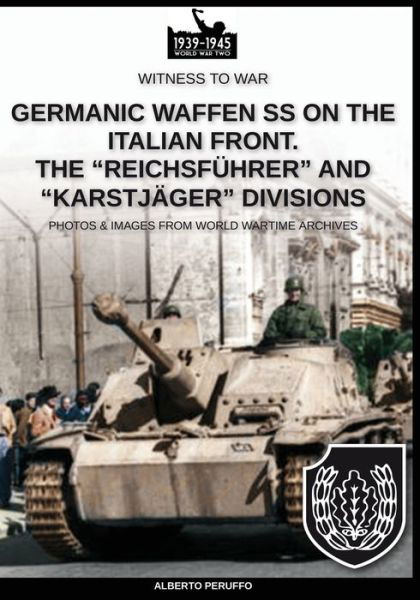 1939-1945
WORLD WAR TWO

WITNESS TO WAR

GERMANIC WAFFEN SS ON THE ITALIAN FRONT. THE “REICHSFÜHRER” AND “KARSTJÄGER” DIVISIONS

PHOTOS & IMAGES FROM WORLD WARTIME ARCHIVES

ALBERTO PERUFFO